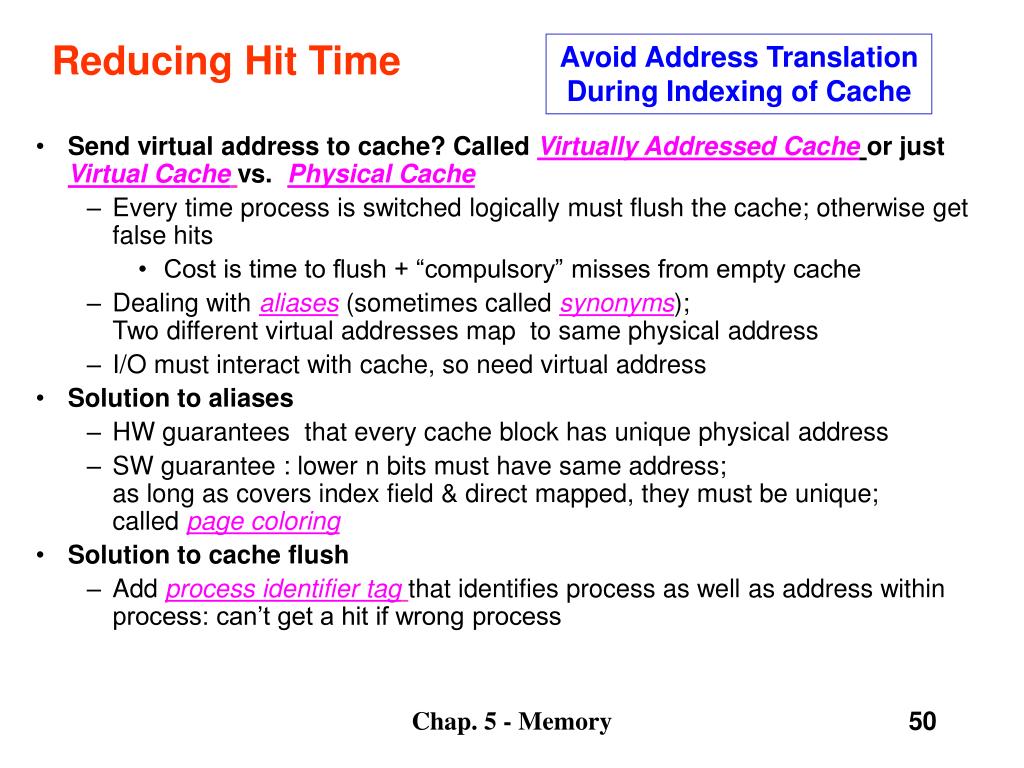 Reducing Hit Time

Avoid Address Translation During Indexing of Cache

• Send virtual address to cache? Called Virtually Addressed Cache or just Virtual Cache vs. Physical Cache
– Every time process is switched logically must flush the cache; otherwise get false hits
• Cost is time to flush + “compulsory” misses from empty cache
– Dealing with aliases (sometimes called synonyms); Two different virtual addresses map to same physical address
– I/O must interact with cache, so need virtual address
• Solution to aliases
– HW guarantees that every cache block has unique physical address
– SW guarantee : lower n bits must have same address; as long as covers index field & direct mapped, they must be unique; called page coloring
• Solution to cache flush
– Add process identifier tag that identifies process as well as address within process: can’t get a hit if wrong process

Chap. 5 - Memory

50